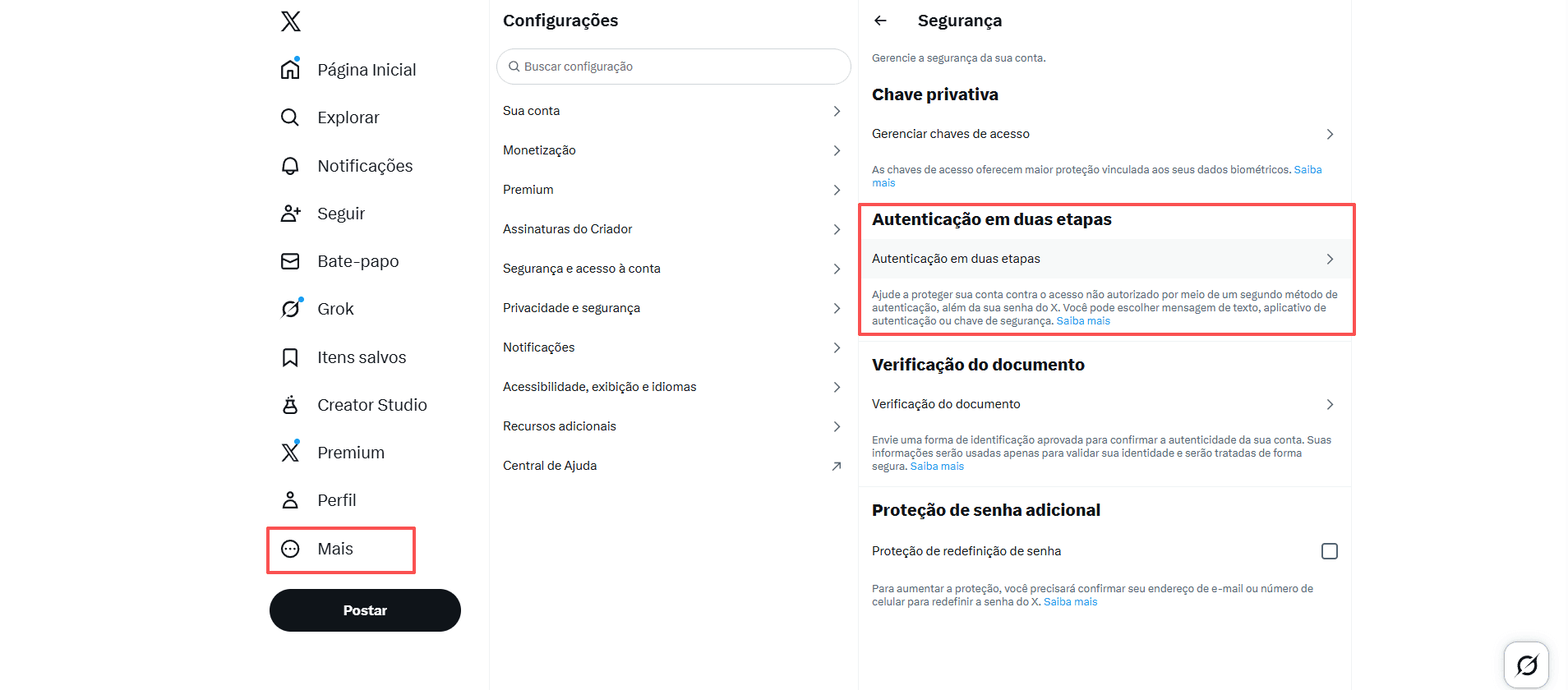 Página Inicial
Explorar
Notificações
Seguir
Bate-papo
Grok
Itens salvos
Creator Studio
Premium
Perfil
Mais
Postar

Configurações
Buscar configuração
Sua conta
Monetização
Premium
Assinaturas do Criador
Segurança e acesso à conta
Privacidade e segurança
Notificações
Acessibilidade, exibição e idiomas
Recursos adicionais
Central de Ajuda

Segurança
Gerencie a segurança da sua conta.

Chave privativa
Gerenciar chaves de acesso
As chaves de acesso oferecem maior proteção vinculada aos seus dados biométricos. Saiba mais

Autenticação em duas etapas
Autenticação em duas etapas
Ajude a proteger sua conta contra o acesso não autorizado por meio de um segundo método de autenticação, além da sua senha do X. Você pode escolher mensagem de texto, aplicativo de autenticação ou chave de segurança. Saiba mais

Verificação do documento
Verificação do documento
Envie uma forma de identificação aprovada para confirmar a autenticidade da sua conta. Suas informações serão usadas apenas para validar sua identidade e serão tratadas de forma segura. Saiba mais

Proteção de senha adicional
Proteção de redefinição de senha
Para aumentar a proteção, você precisará confirmar seu endereço de e-mail ou número de celular para redefinir a senha do X. Saiba mais